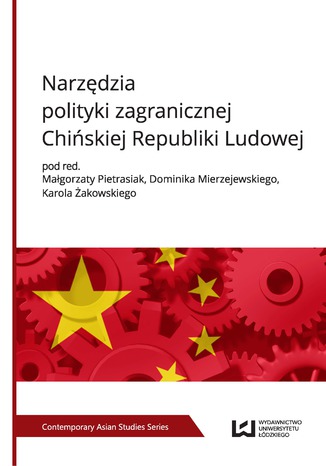 Narzędzia polityki zagranicznej Chińskiej Republiki Ludowej

pod red.
Małgorzaty Pietrasiak, Dominika Mierzejewskiego, Karola Żakowskiego

Contemporary Asian Studies Series

WYDAWNICTWO UNIWERSYTETU ŁÓDZKIEGO